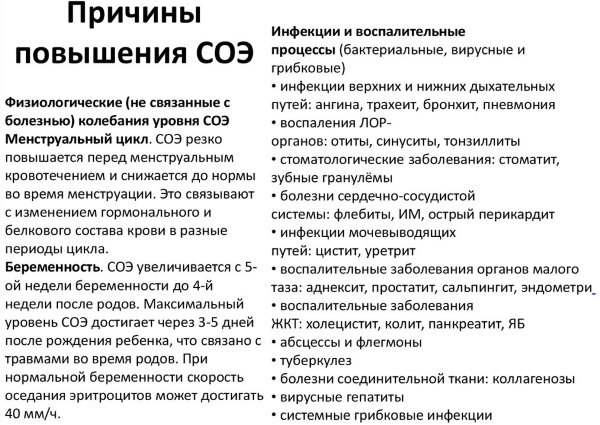 Причины повышения СОЭ

Физиологические (не связанные с болезнью) колебания уровня СОЭ
Менструальный цикл. СОЭ резко повышается перед менструальным кровотечением и снижается до нормы во время менструации. Это связывают с изменением гормонального и белкового состава крови в разные периоды цикла.
Беременность. СОЭ увеличивается с 5-ой недели беременности до 4-й недели после родов. Максимальный уровень СОЭ достигает через 3-5 дней после рождения ребенка, что связано с травмами во время родов. При нормальной беременности скорость оседания эритроцитов может достигать 40 мм/ч.

Инфекции и воспалительные процессы (бактериальные, вирусные и грибковые)
• инфекции верхних и нижних дыхательных путей: ангина, трахеит, бронхит, пневмония
• воспаления ЛОР-органов: отиты, синуситы, тонзиллиты
• стоматологические заболевания: стоматит, зубные гранулёмы
• болезни сердечно-сосудистой системы: флебиты, ИМ, острый перикардит
• инфекции мочевыводящих путей: цистит, уретрит
• воспалительные заболевания органов малого таза: аднексит, простатит, сальпингит, эндометри
• воспалительные заболевания ЖКТ: холецистит, колит, панкреатит, ЯБ
• абсцессы и флегмоны
• туберкулез
• болезни соединительной ткани: коллагенозы
• вирусные гепатиты
• системные грибковые инфекции